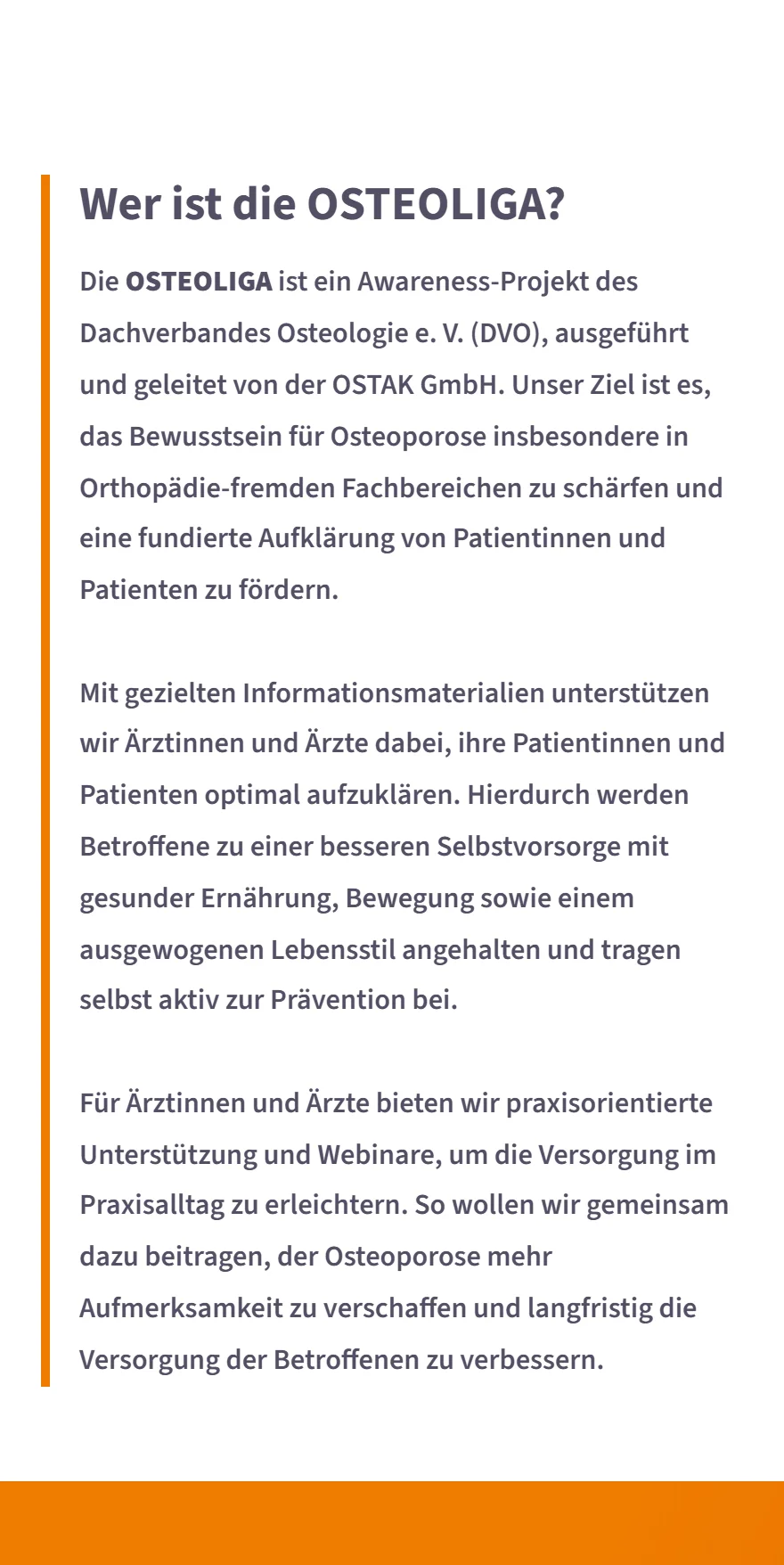 Wer ist die OSTEOLIGA?

Die OSTEOLIGA ist ein Awareness-Projekt des Dachverbandes Osteologie e. V. (DVO), ausgeführt und geleitet von der OSTAK GmbH. Unser Ziel ist es, das Bewusstsein für Osteoporose insbesondere in Orthopädie-fremden Fachbereichen zu schärfen und eine fundierte Aufklärung von Patientinnen und Patienten zu fördern.

Mit gezielten Informationsmaterialien unterstützen wir Ärztinnen und Ärzte dabei, ihre Patientinnen und Patienten optimal aufzuklären. Hierdurch werden Betroffene zu einer besseren Selbstvorsorge mit gesunder Ernährung, Bewegung sowie einem ausgewogenen Lebensstil angehalten und tragen selbst aktiv zur Prävention bei.

Für Ärztinnen und Ärzte bieten wir praxisorientierte Unterstützung und Webinare, um die Versorgung im Praxisalltag zu erleichtern. So wollen wir gemeinsam dazu beitragen, der Osteoporose mehr Aufmerksamkeit zu verschaffen und langfristig die Versorgung der Betroffenen zu verbessern.